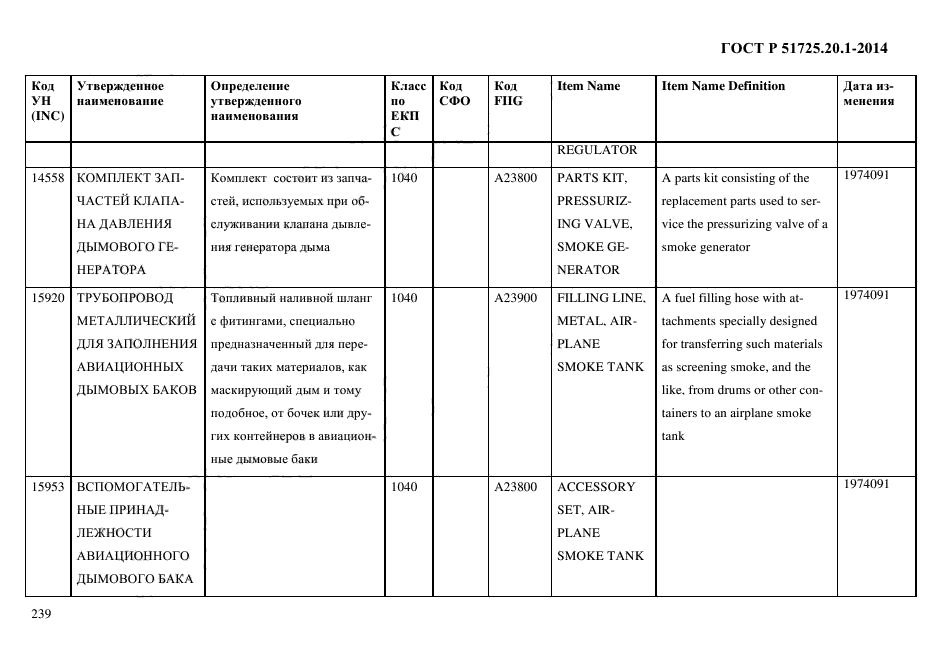 ГОСТ Р 51725.20.1-2014

| Код УН (INC) | Утвержденное наименование | Определение утвержденного наименования | Класс по ЕКПС | Код СФО | Код FIIG | Item Name | Item Name Definition | Дата изменения |
|---|---|---|---|---|---|---|---|---|
| | | | | | | REGULATOR | | |
| 14558 | КОМПЛЕКТ ЗАПЧАСТЕЙ КЛАПАНА ДАВЛЕНИЯ ДЫМОВОГО ГЕНЕРАТОРА | Комплект состоит из запчастей, используемых при обслуживании клапана дывления генератора дыма | 1040 | | A23800 | PARTS KIT, PRESSURIZING VALVE, SMOKE GENERATOR | A parts kit consisting of the replacement parts used to service the pressurizing valve of a smoke generator | 1974091 |
| 15920 | ТРУБОПРОВОД МЕТАЛЛИЧЕСКИЙ ДЛЯ ЗАПОЛНЕНИЯ АВИАЦИОННЫХ ДЫМОВЫХ БАКОВ | Топливный наливной шланг с фитингами, специально предназначенный для передачи таких материалов, как маскирующий дым и тому подобное, от бочек или других контейнеров в авиационные дымовые баки | 1040 | | A23900 | FILLING LINE, METAL, AIRPLANE SMOKE TANK | A fuel filling hose with attachments specially designed for transferring such materials as screening smoke, and the like, from drums or other containers to an airplane smoke tank | 1974091 |
| 15953 | ВСПОМОГАТЕЛЬНЫЕ ПРИНАДЛЕЖНОСТИ АВИАЦИОННОГО ДЫМОВОГО БАКА | | 1040 | | A23800 | ACCESSORY SET, AIRPLANE SMOKE TANK | | 1974091 |

239